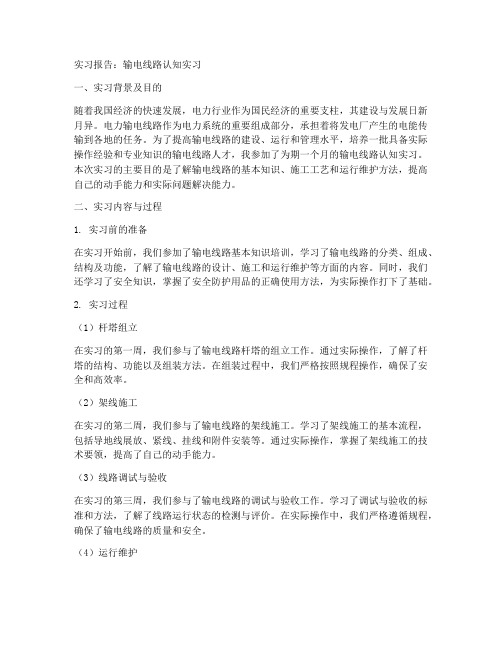 实习报告：输电线路认知实习

一、实习背景及目的

随着我国经济的快速发展，电力行业作为国民经济的重要支柱，其建设与发展日新月异。电力输电线路作为电力系统的重要组成部分，承担着将发电厂产生的电能传输到各地的任务。为了提高输电线路的建设、运行和管理水平，培养一批具备实际操作经验和专业知识的输电线路人才，我参加了为期一个月的输电线路认知实习。本次实习的主要目的是了解输电线路的基本知识、施工工艺和运行维护方法，提高自己的动手能力和实际问题解决能力。

二、实习内容与过程

1. 实习前的准备

在实习开始前，我们参加了输电线路基本知识培训，学习了输电线路的分类、组成、结构及功能，了解了输电线路的设计、施工和运行维护等方面的内容。同时，我们还学习了安全知识，掌握了安全防护用品的正确使用方法，为实际操作打下了基础。

2. 实习过程

（1）杆塔组立

在实习的第一周，我们参与了输电线路杆塔的组立工作。通过实际操作，了解了杆塔的结构、功能以及组装方法。在组装过程中，我们严格按照规程操作，确保了安全和高效率。

（2）架线施工

在实习的第二周，我们参与了输电线路的架线施工。学习了架线施工的基本流程，包括导地线展放、紧线、挂线和附件安装等。通过实际操作，掌握了架线施工的技术要领，提高了自己的动手能力。

（3）线路调试与验收

在实习的第三周，我们参与了输电线路的调试与验收工作。学习了调试与验收的标准和方法，了解了线路运行状态的检测与评价。在实际操作中，我们严格遵循规程，确保了输电线路的质量和安全。

（4）运行维护